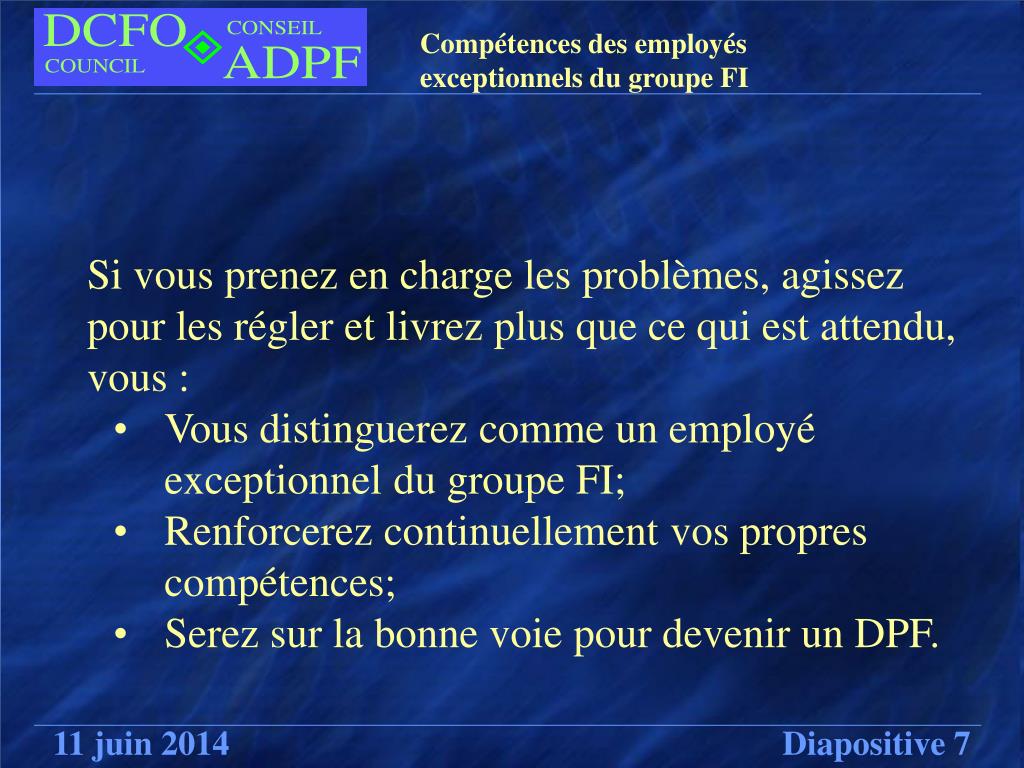 DCFO COUNCIL CONSEIL ADPF

Compétences des employés exceptionnels du groupe FI

Si vous prenez en charge les problèmes, agissez pour les régler et livrez plus que ce qui est attendu, vous :
• Vous distinguerez comme un employé exceptionnel du groupe FI;
• Renforcerez continuellement vos propres compétences;
• Serez sur la bonne voie pour devenir un DPF.

11 juin 2014

Diapositive 7